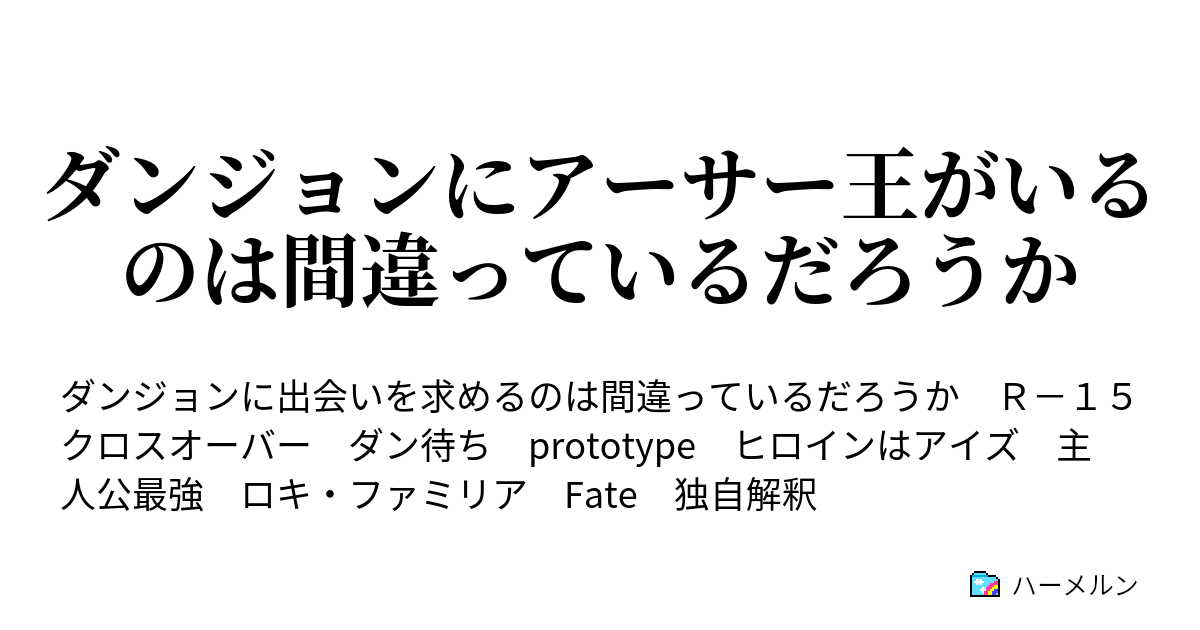 ダンジョンにアーサー王がいるのは間違っているだろうか

ダンジョンに出会いを求めるのは間違っているだろうか　Ｒ－１５　クロスオーバー　ダン待ち　prototype　ヒロインはアイズ　主人公最強　ロキ・ファミリア　Fate　独自解釈

ハーメルン